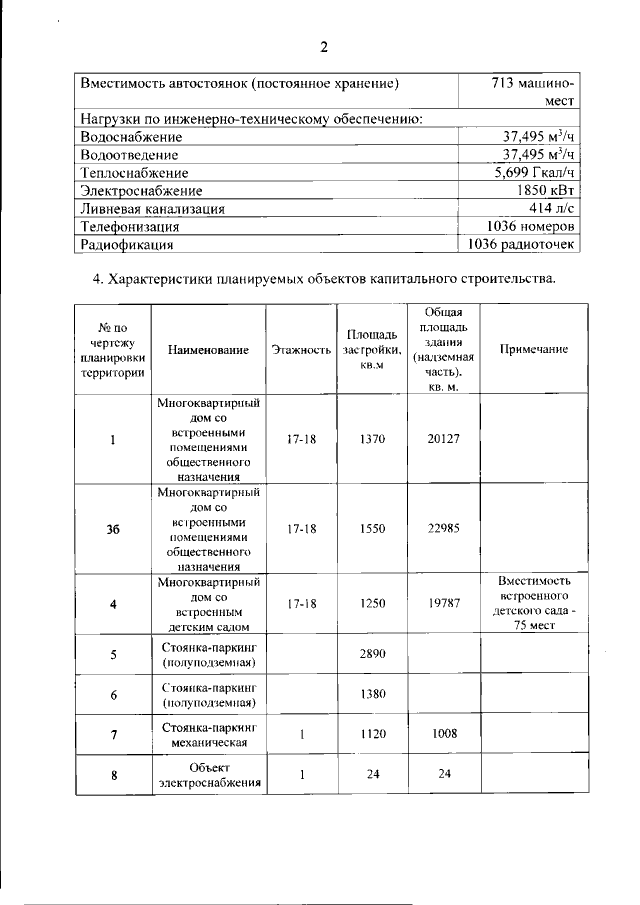 2

| Вместимость автостоянок (постоянное хранение) | 713 машино-мест |
|---|---|
| Нагрузки по инженерно-техническому обеспечению: | |
| Водоснабжение | 37,495 $м^3/ч$ |
| Водоотведение | 37,495 $м^3/ч$ |
| Теплоснабжение | 5,699 Гкал/ч |
| Электроснабжение | 1850 кВт |
| Ливневая канализация | 414 л/с |
| Телефонизация | 1036 номеров |
| Радиофикация | 1036 радиоточек |

4. Характеристики планируемых объектов капитального строительства.

| № по чертежу планировки территории | Наименование | Этажность | Площадь застройки, кв.м | Общая площадь здания (надземная часть), кв. м. | Примечание |
|---|---|---|---|---|---|
| 1 | Многоквартирный дом со встроенными помещениями общественного назначения | 17-18 | 1370 | 20127 | |
| 3б | Многоквартирный дом со встроенными помещениями общественного назначения | 17-18 | 1550 | 22985 | |
| 4 | Многоквартирный дом со встроенным детским садом | 17-18 | 1250 | 19787 | Вместимость встроенного детского сада - 75 мест |
| 5 | Стоянка-паркинг (полуподземная) | | 2890 | | |
| 6 | Стоянка-паркинг (полуподземная) | | 1380 | | |
| 7 | Стоянка-паркинг механическая | 1 | 1120 | 1008 | |
| 8 | Объект электроснабжения | 1 | 24 | 24 | |